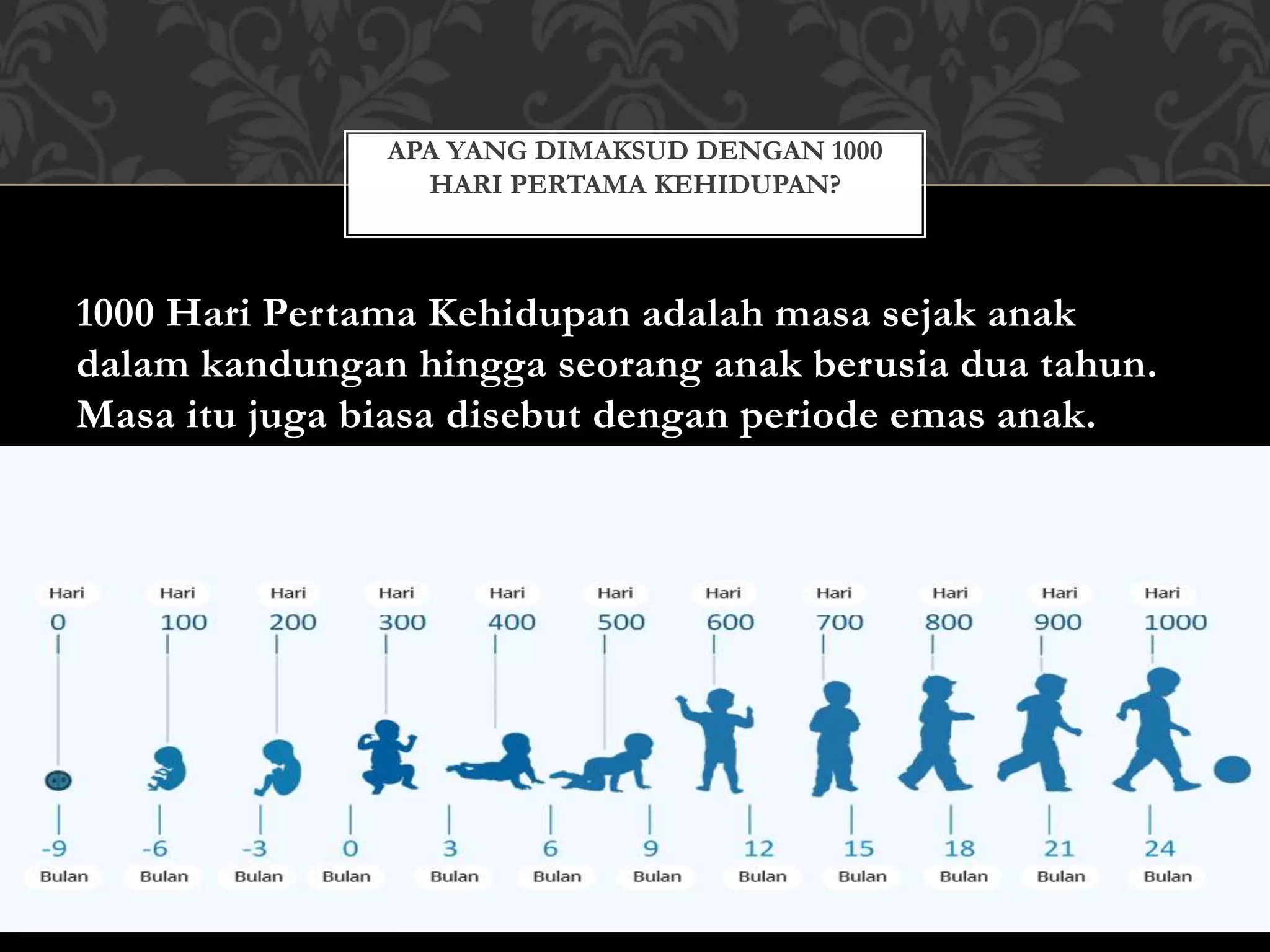 APA YANG DIMAKSUD DENGAN 1000 HARI PERTAMA KEHIDUPAN?

1000 Hari Pertama Kehidupan adalah masa sejak anak dalam kandungan hingga seorang anak berusia dua tahun. Masa itu juga biasa disebut dengan periode emas anak.

Hari 0
Hari 100
Hari 200
Hari 300
Hari 400
Hari 500
Hari 600
Hari 700
Hari 800
Hari 900
Hari 1000

-9 Bulan
-6 Bulan
-3 Bulan
0 Bulan
3 Bulan
6 Bulan
9 Bulan
12 Bulan
15 Bulan
18 Bulan
21 Bulan
24 Bulan